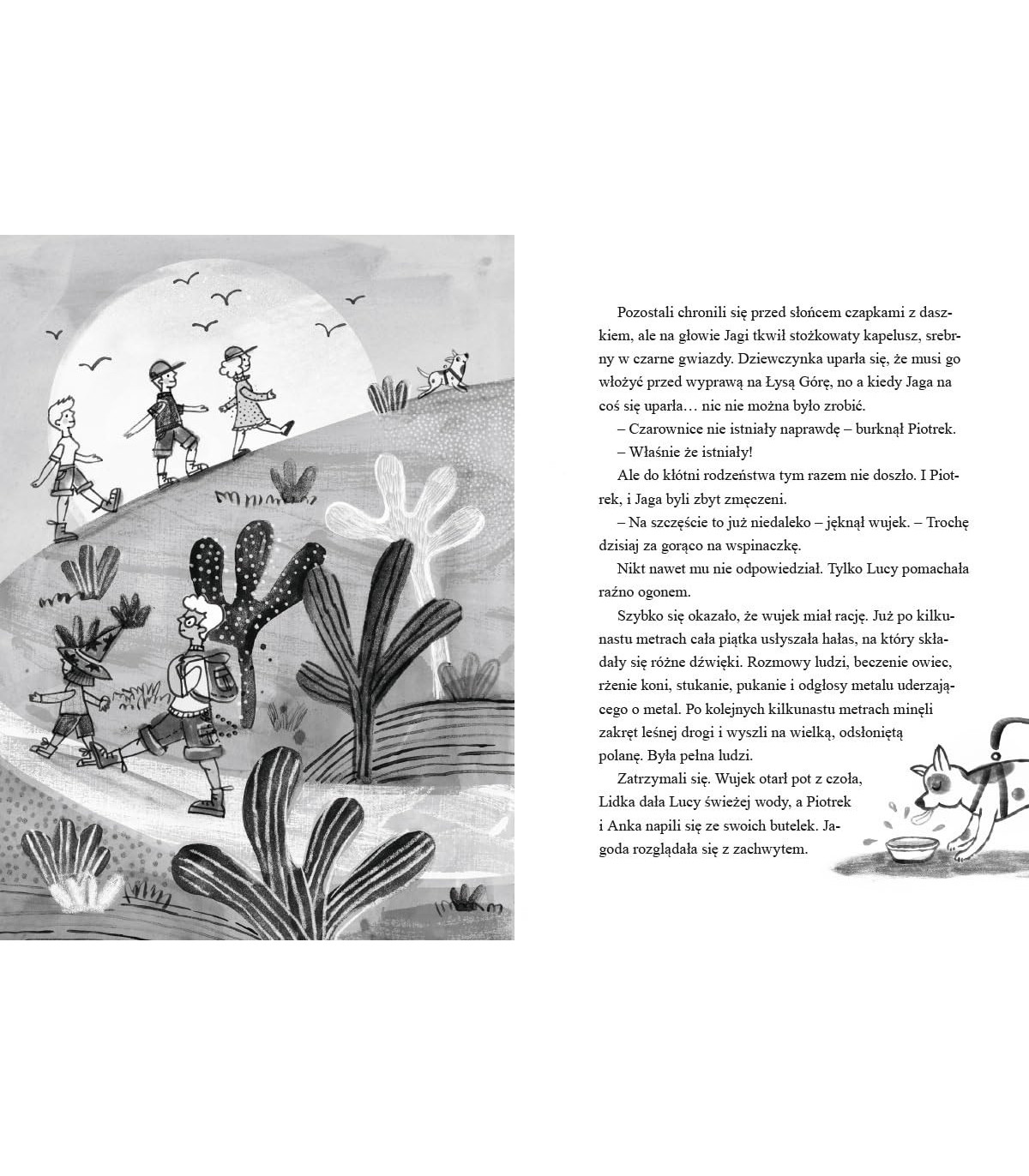 Pozostali chronili się przed słońcem czapkami z daszkiem, ale na głowie Jagi tkwił stożkowaty kapelusz, srebrny w czarne gwiazdy. Dziewczynka uparła się, że musi go włożyć przed wyprawą na Łysą Górę, no a kiedy Jaga na coś się uparła… nic nie można było zrobić.

– Czarownice nie istniały naprawdę – burknął Piotrek.

– Właśnie że istniały!

Ale do kłótni rodzeństwa tym razem nie doszło. I Piotrek, i Jaga byli zbyt zmęczeni.

– Na szczęście to już niedaleko – jęknął wujek. – Trochę dzisiaj za gorąco na wspinaczkę.

Nikt nawet mu nie odpowiedział. Tylko Lucy pomachała raźno ogonem.

Szybko się okazało, że wujek miał rację. Już po kilkunastu metrach cała piątka usłyszała hałas, na który składały się różne dźwięki. Rozmowy ludzi, beczenie owiec, rżenie koni, stukanie, pukanie i odgłosy metalu uderzającego o metal. Po kolejnych kilkunastu metrach minęli zakręt leśnej drogi i wyszli na wielką, odsłoniętą polanę. Była pełna ludzi.

Zatrzymali się. Wujek otarł pot z czoła, Lidka dała Lucy świeżej wody, a Piotrek i Anka napili się ze swoich butelek. Jagoda rozglądała się z zachwytem.